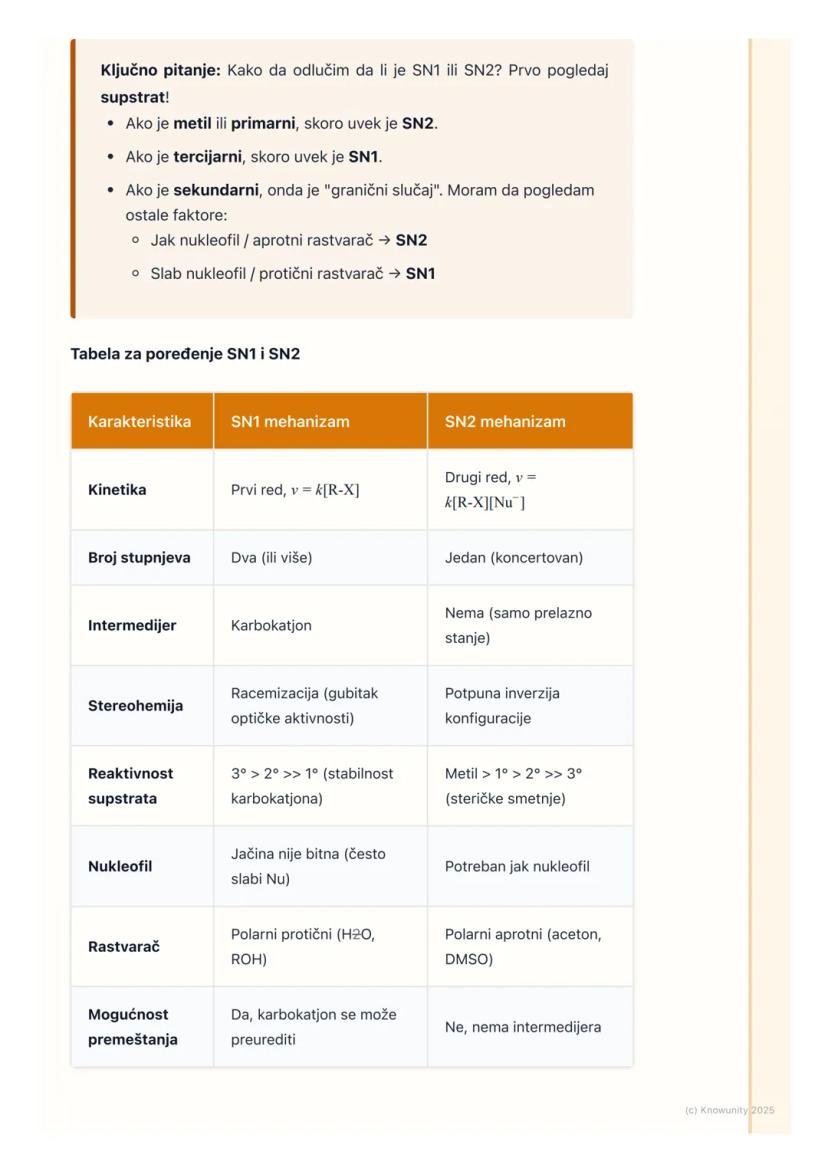 **Ključno pitanje:** Kako da odlučim da li je SN1 ili SN2? Prvo pogledaj **supstrat**!

- Ako je **metil** ili **primarni**, skoro uvek je **SN2**.
- Ako je **tercijarni**, skoro uvek je **SN1**.
- Ako je **sekundarni**, onda je "granični slučaj". Moram da pogledam ostale faktore:
  - Jak nukleofil / aprotni rastvarač → **SN2**
  - Slab nukleofil / protični rastvarač → **SN1**

**Tabela za poređenje SN1 i SN2**

| Karakteristika | SN1 mehanizam | SN2 mehanizam |
|---|---|---|
| **Kinetika** | Prvi red, $v = k[\text{R-X}]$ | Drugi red, $v = k[\text{R-X}][\text{Nu}^-]$ |
| **Broj stupnjeva** | Dva (ili više) | Jedan (koncertovan) |
| **Intermedijer** | Karbokatjon | Nema (samo prelazno stanje) |
| **Stereohemija** | Racemizacija (gubitak optičke aktivnosti) | Potpuna inverzija konfiguracije |
| **Reaktivnost supstrata** | 3° > 2° >> 1° (stabilnost karbokatjona) | Metil > 1° > 2° >> 3° (steričke smetnje) |
| **Nukleofil** | Jačina nije bitna (često slabi Nu) | Potreban jak nukleofil |
| **Rastvarač** | Polarni protični (H2O, ROH) | Polarni aprotni (aceton, DMSO) |
| **Mogućnost premeštanja** | Da, karbokatjon se može preurediti | Ne, nema intermedijera |

(c) Knowunity 2025